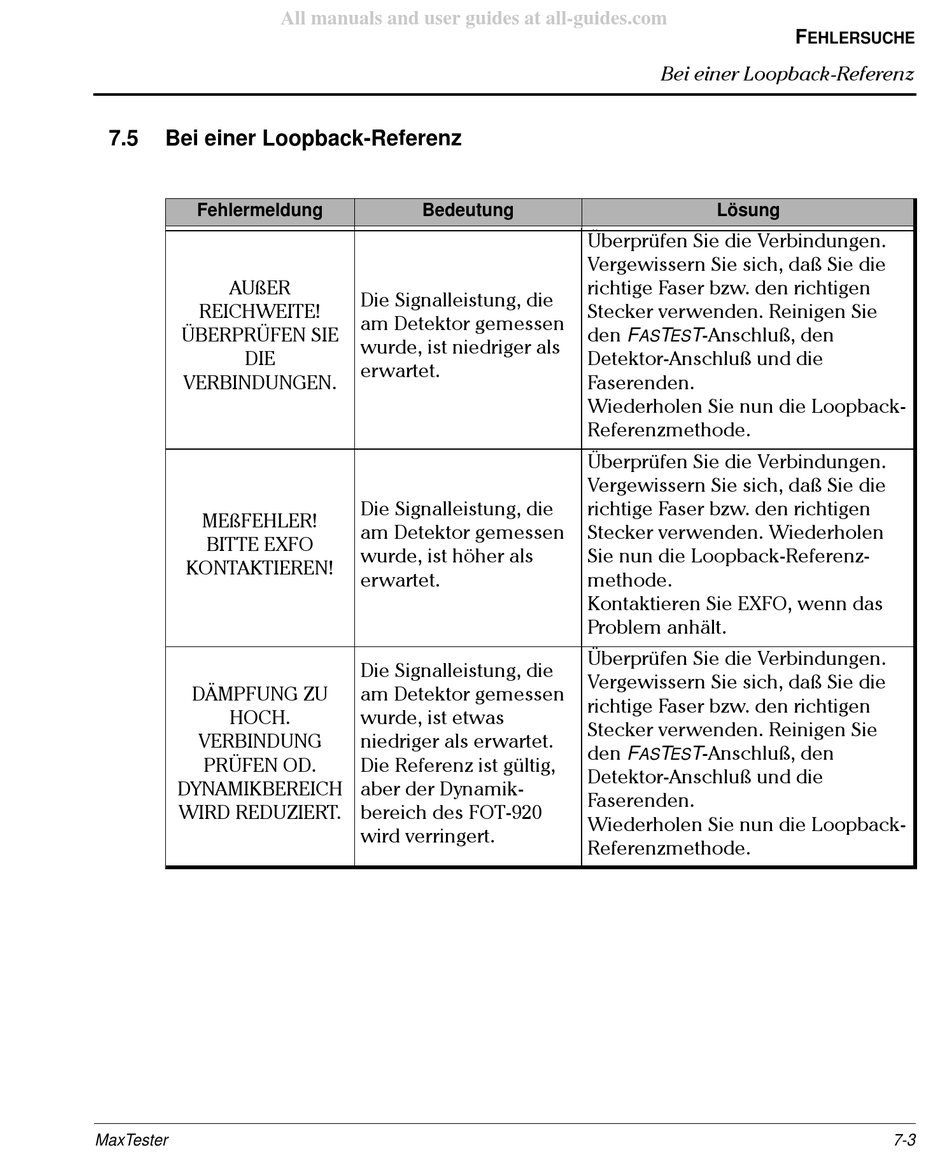 All manuals and user guides at all-guides.com

FEHLERSUCHE

Bei einer Loopback-Referenz

7.5 Bei einer Loopback-Referenz

| Fehlermeldung | Bedeutung | Lösung |
|---|---|---|
| AUßER REICHWEITE! ÜBERPRÜFEN SIE DIE VERBINDUNGEN. | Die Signalleistung, die am Detektor gemessen wurde, ist niedriger als erwartet. | Überprüfen Sie die Verbindungen. Vergewissern Sie sich, daß Sie die richtige Faser bzw. den richtigen Stecker verwenden. Reinigen Sie den FASTEST-Anschluß, den Detektor-Anschluß und die Faserenden. Wiederholen Sie nun die Loopback-Referenzmethode. |
| MEßFEHLER! BITTE EXFO KONTAKTIEREN! | Die Signalleistung, die am Detektor gemessen wurde, ist höher als erwartet. | Überprüfen Sie die Verbindungen. Vergewissern Sie sich, daß Sie die richtige Faser bzw. den richtigen Stecker verwenden. Wiederholen Sie nun die Loopback-Referenzmethode. Kontaktieren Sie EXFO, wenn das Problem anhält. |
| DÄMPFUNG ZU HOCH. VERBINDUNG PRÜFEN OD. DYNAMIKBEREICH WIRD REDUZIERT. | Die Signalleistung, die am Detektor gemessen wurde, ist etwas niedriger als erwartet. Die Referenz ist gültig, aber der Dynamikbereich des FOT-920 wird verringert. | Überprüfen Sie die Verbindungen. Vergewissern Sie sich, daß Sie die richtige Faser bzw. den richtigen Stecker verwenden. Reinigen Sie den FASTEST-Anschluß, den Detektor-Anschluß und die Faserenden. Wiederholen Sie nun die Loopback-Referenzmethode. |

MaxTester

7-3